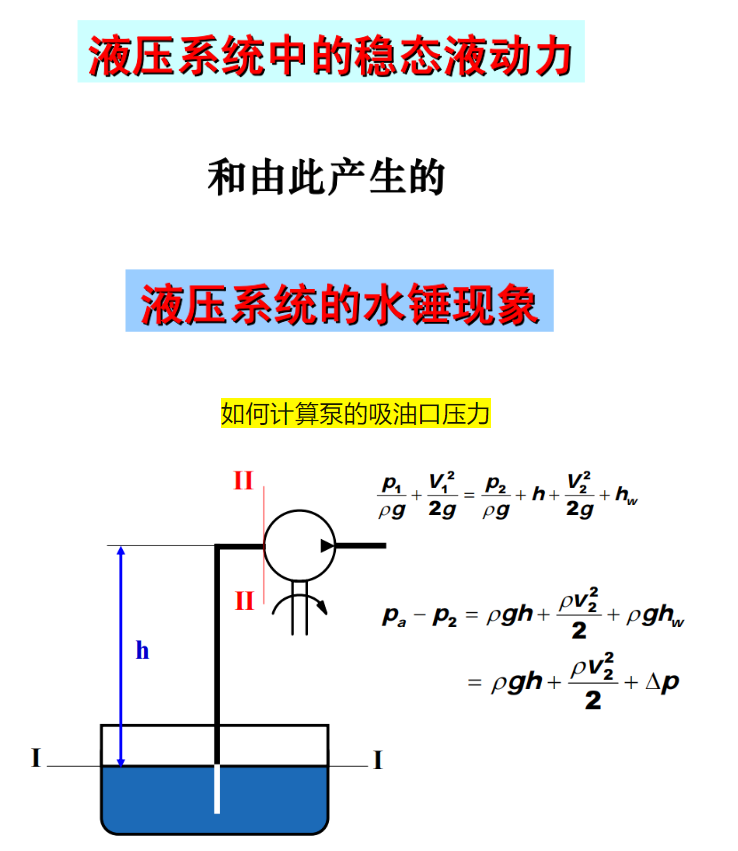 液压系统中的稳态液动力

和由此产生的

液压系统的水锤现象

如何计算泵的吸油口压力

II

II

h

I

I

$\frac{p_1}{\rho g}+\frac{V_1^2}{2g}=\frac{p_2}{\rho g}+h+\frac{V_2^2}{2g}+h_w$

$p_a-p_2=\rho gh+\frac{\rho v_2^2}{2}+\rho gh_w$

$=\rho gh+\frac{\rho v_2^2}{2}+\Delta p$